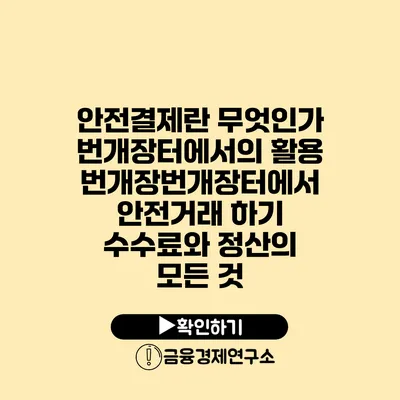 안전결제란 무엇인가 번개장터에서의 활용 번개장번개장터에서 안전거래 하기 수수료와 정산의 모든 것

▶확인하기

금융경제연구소